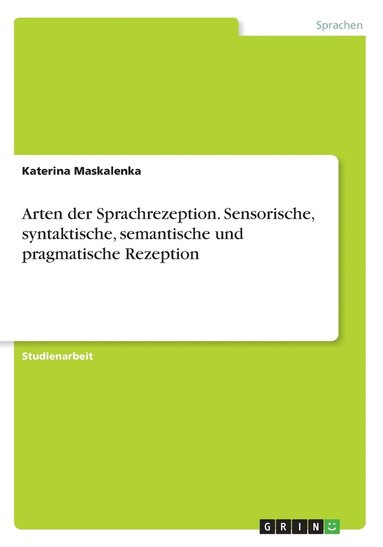 Sprachen

Katerina Maskalenka

Arten der Sprachrezeption. Sensorische, syntaktische, semantische und pragmatische Rezeption

Studienarbeit

GRIN